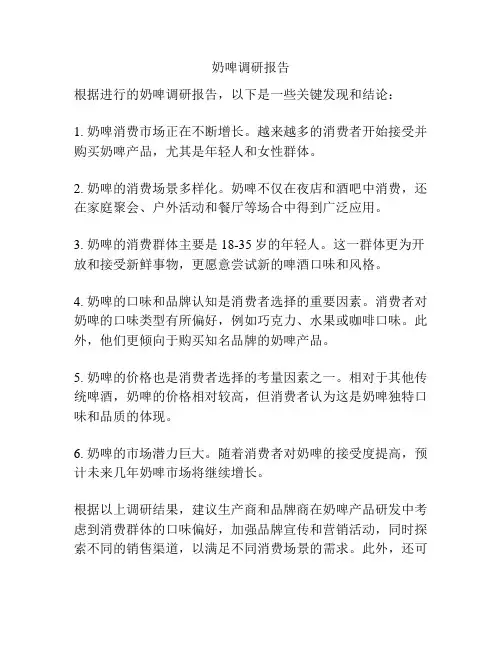 奶啤调研报告

根据进行的奶啤调研报告，以下是一些关键发现和结论：

1. 奶啤消费市场正在不断增长。越来越多的消费者开始接受并购买奶啤产品，尤其是年轻人和女性群体。

2. 奶啤的消费场景多样化。奶啤不仅在夜店和酒吧中消费，还在家庭聚会、户外活动和餐厅等场合中得到广泛应用。

3. 奶啤的消费群体主要是 18-35 岁的年轻人。这一群体更为开放和接受新鲜事物，更愿意尝试新的啤酒口味和风格。

4. 奶啤的口味和品牌认知是消费者选择的重要因素。消费者对奶啤的口味类型有所偏好，例如巧克力、水果或咖啡口味。此外，他们更倾向于购买知名品牌的奶啤产品。

5. 奶啤的价格也是消费者选择的考量因素之一。相对于其他传统啤酒，奶啤的价格相对较高，但消费者认为这是奶啤独特口味和品质的体现。

6. 奶啤的市场潜力巨大。随着消费者对奶啤的接受度提高，预计未来几年奶啤市场将继续增长。

根据以上调研结果，建议生产商和品牌商在奶啤产品研发中考虑到消费群体的口味偏好，加强品牌宣传和营销活动，同时探索不同的销售渠道，以满足不同消费场景的需求。此外，还可